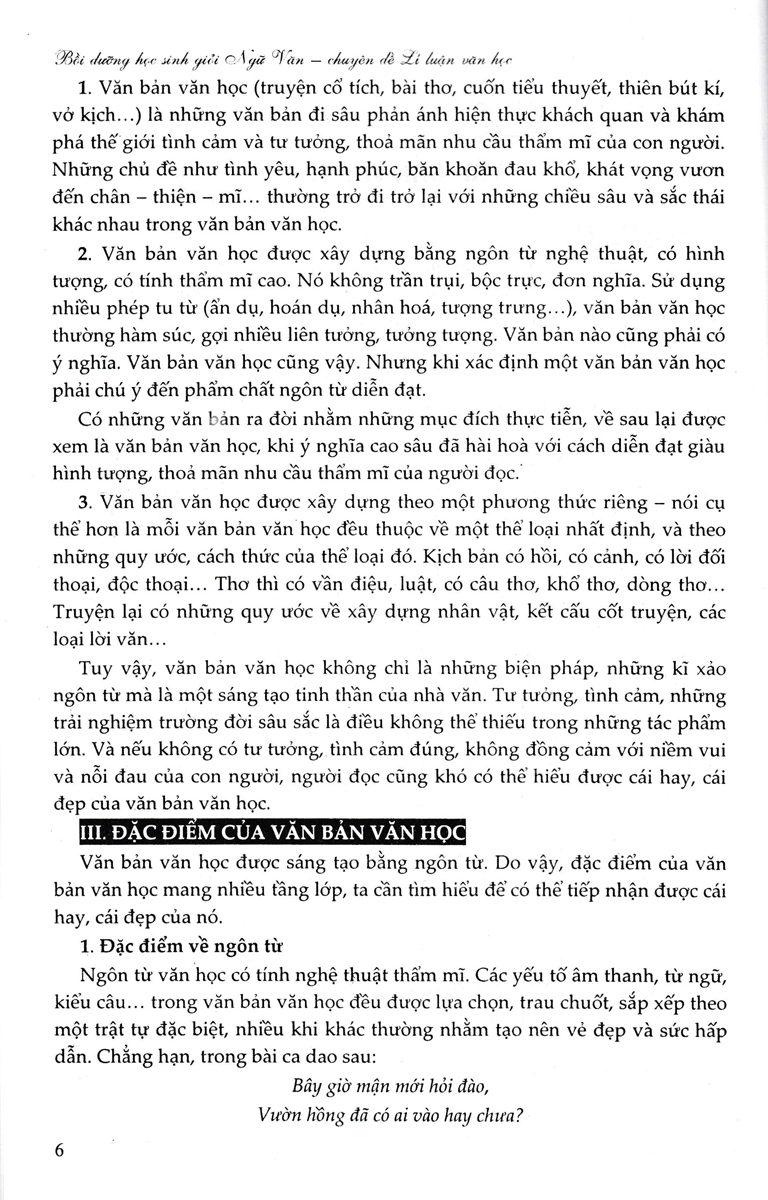 Bồi dưỡng học sinh giỏi Ngữ Văn – chuyên đề Lí luận văn học

1. Văn bản văn học (truyện cổ tích, bài thơ, cuốn tiểu thuyết, thiên bút kí, vở kịch...) là những văn bản đi sâu phản ánh hiện thực khách quan và khám phá thế giới tình cảm và tư tưởng, thoả mãn nhu cầu thẩm mĩ của con người. Những chủ đề như tình yêu, hạnh phúc, băn khoăn đau khổ, khát vọng vươn đến chân – thiện – mĩ... thường trở đi trở lại với những chiều sâu và sắc thái khác nhau trong văn bản văn học.

2. Văn bản văn học được xây dựng bằng ngôn từ nghệ thuật, có hình tượng, có tính thẩm mĩ cao. Nó không trần trụi, bộc trực, đơn nghĩa. Sử dụng nhiều phép tu từ (ẩn dụ, hoán dụ, nhân hoá, tượng trưng...), văn bản văn học thường hàm súc, gợi nhiều liên tưởng, tưởng tượng. Văn bản nào cũng phải có ý nghĩa. Văn bản văn học cũng vậy. Nhưng khi xác định một văn bản văn học phải chú ý đến phẩm chất ngôn từ diễn đạt.

Có những văn bản ra đời nhằm những mục đích thực tiễn, về sau lại được xem là văn bản văn học, khi ý nghĩa cao sâu đã hài hoà với cách diễn đạt giàu hình tượng, thoả mãn nhu cầu thẩm mĩ của người đọc.

3. Văn bản văn học được xây dựng theo một phương thức riêng – nói cụ thể hơn là mỗi văn bản văn học đều thuộc về một thể loại nhất định, và theo những quy ước, cách thức của thể loại đó. Kịch bản có hồi, có cảnh, có lời đối thoại, độc thoại... Thơ thì có vần điệu, luật, có câu thơ, khổ thơ, dòng thơ... Truyện lại có những quy ước về xây dựng nhân vật, kết cấu cốt truyện, các loại lời văn...

Tuy vậy, văn bản văn học không chỉ là những biện pháp, những kĩ xảo ngôn từ mà là một sáng tạo tinh thần của nhà văn. Tư tưởng, tình cảm, những trải nghiệm trường đời sâu sắc là điều không thể thiếu trong những tác phẩm lớn. Và nếu không có tư tưởng, tình cảm đúng, không đồng cảm với niềm vui và nỗi đau của con người, người đọc cũng khó có thể hiểu được cái hay, cái đẹp của văn bản văn học.

III. ĐẶC ĐIỂM CỦA VĂN BẢN VĂN HỌC

Văn bản văn học được sáng tạo bằng ngôn từ. Do vậy, đặc điểm của văn bản văn học mang nhiều tầng lớp, ta cần tìm hiểu để có thể tiếp nhận được cái hay, cái đẹp của nó.

1. Đặc điểm về ngôn từ

Ngôn từ văn học có tính nghệ thuật thẩm mĩ. Các yếu tố âm thanh, từ ngữ, kiểu câu... trong văn bản văn học đều được lựa chọn, trau chuốt, sắp xếp theo một trật tự đặc biệt, nhiều khi khác thường nhằm tạo nên vẻ đẹp và sức hấp dẫn. Chẳng hạn, trong bài ca dao sau:

Bây giờ mận mới hỏi đào,
Vườn hồng đã có ai vào hay chưa?

6